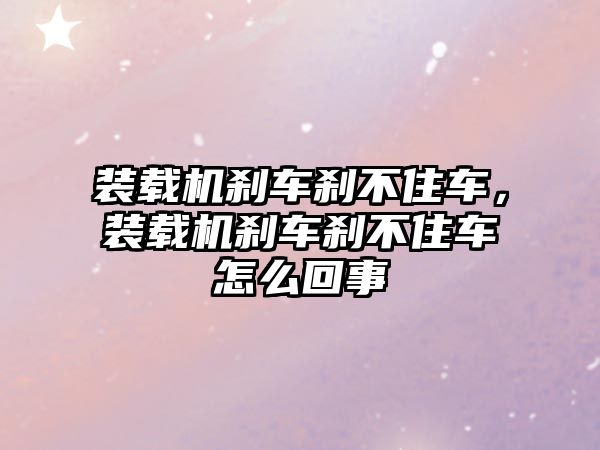 装载机刹车刹不住车，装载机刹车刹不住车怎么回事